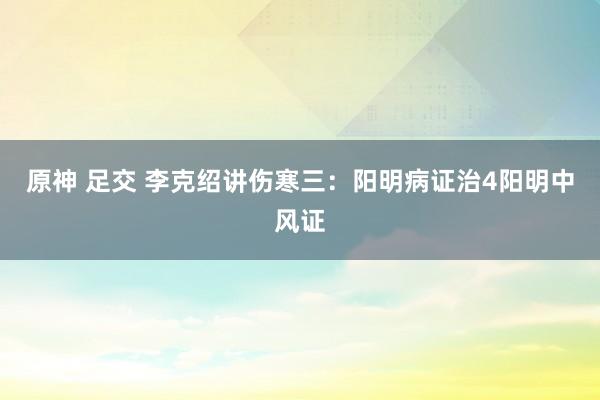 原神 足交 李克绍讲伤寒三：阳明病证治4阳明中风证